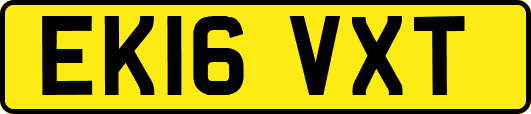 EK16 VXT